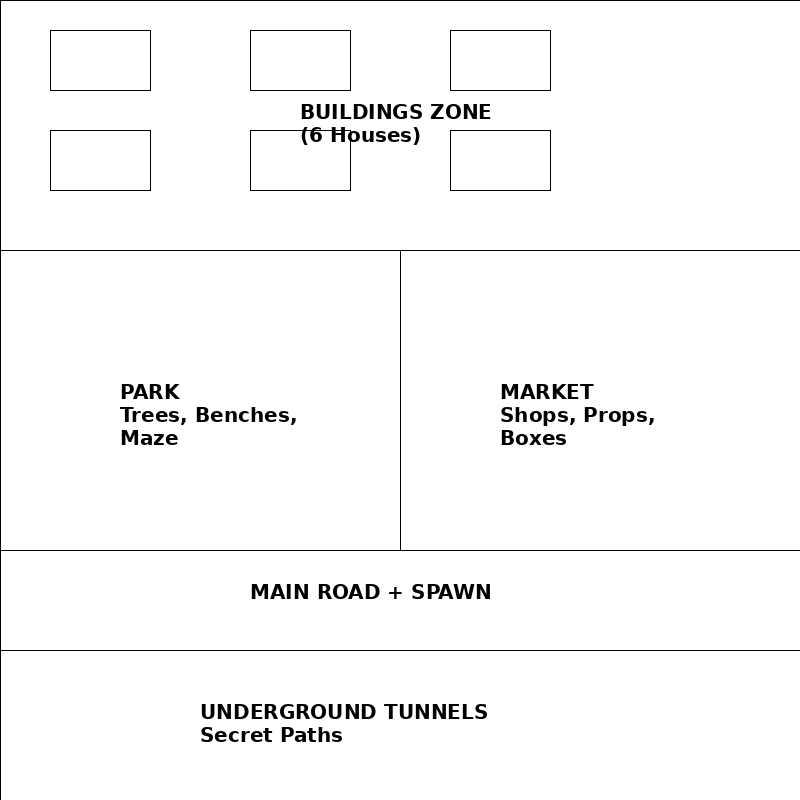 BUILDINGS ZONE
(6 Houses)

PARK
Trees, Benches,
Maze

MARKET
Shops, Props,
Boxes

MAIN ROAD + SPAWN

UNDERGROUND TUNNELS
Secret Paths